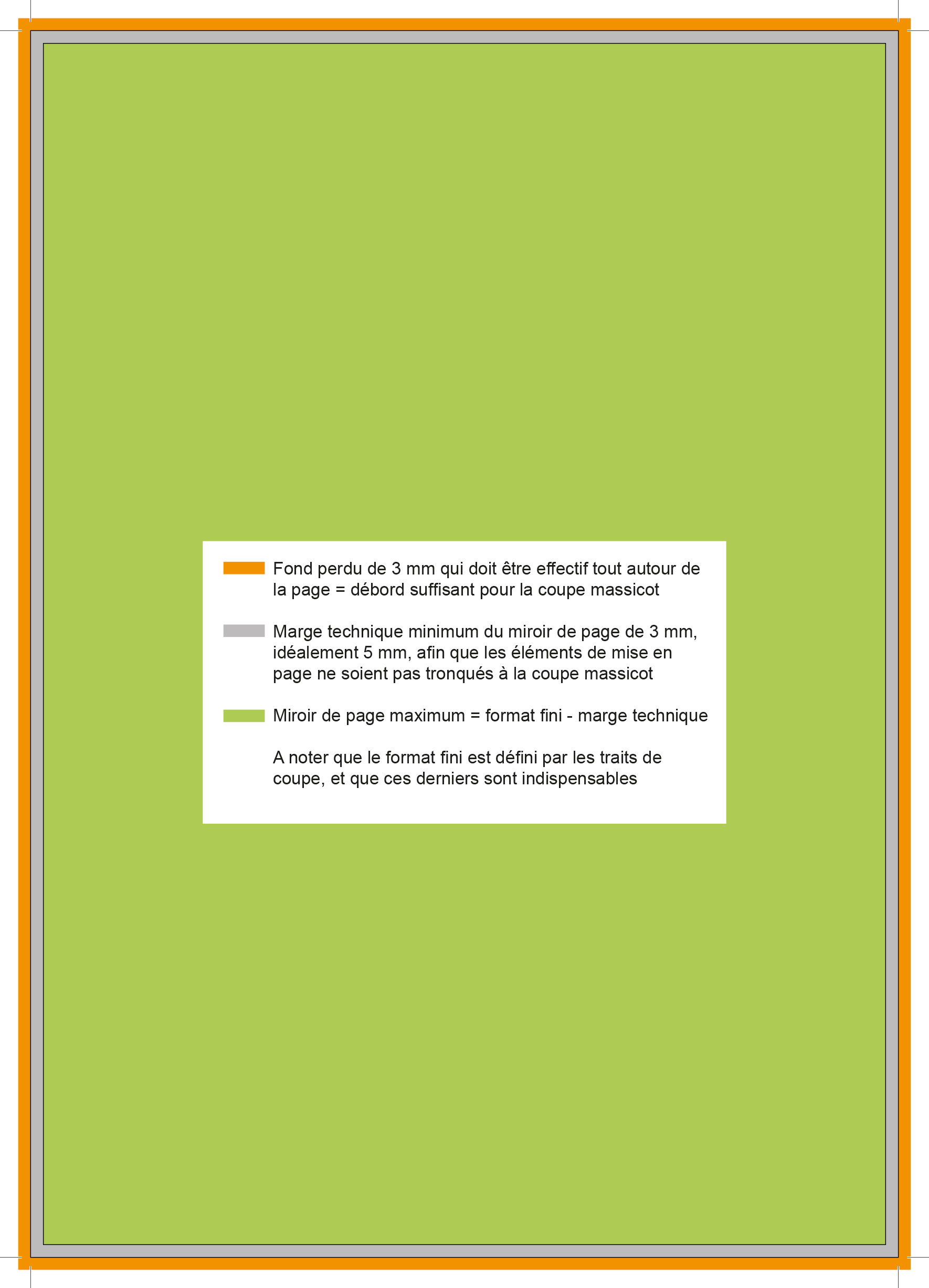 Fond perdu de 3 mm qui doit être effectif tout autour de la page = débord suffisant pour la coupe massicot

Marge technique minimum du miroir de page de 3 mm, idéalement 5 mm, afin que les éléments de mise en page ne soient pas tronqués à la coupe massicot

Miroir de page maximum = format fini - marge technique

A noter que le format fini est défini par les traits de coupe, et que ces derniers sont indispensables